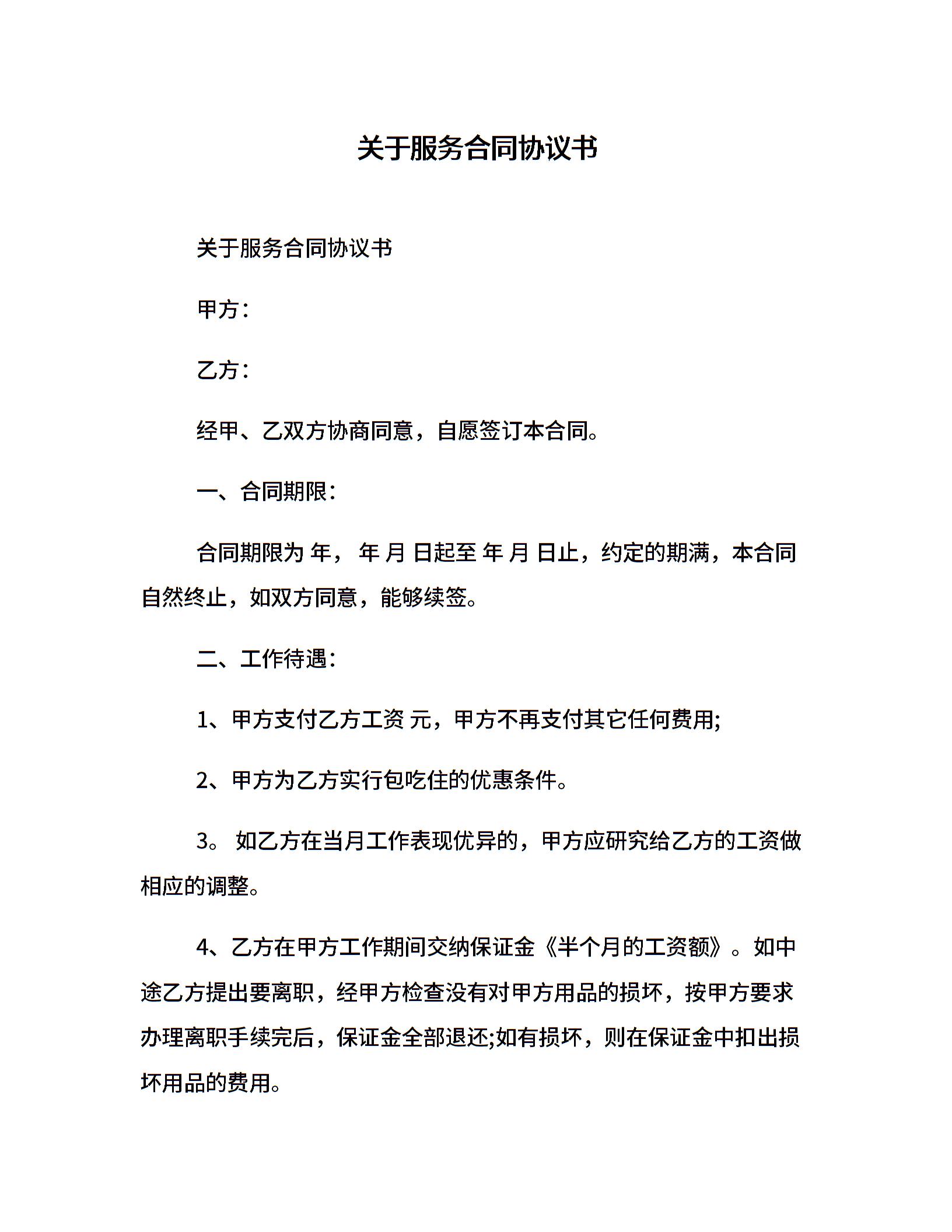 关于服务合同协议书

关于服务合同协议书

甲方：

乙方：

经甲、乙双方协商同意，自愿签订本合同。

一、合同期限：

合同期限为 年， 年 月 日起至 年 月 日止，约定的期满，本合同自然终止，如双方同意，能够续签。

二、工作待遇：

1、甲方支付乙方工资 元，甲方不再支付其它任何费用;

2、甲方为乙方实行包吃住的优惠条件。

3。 如乙方在当月工作表现优异的，甲方应研究给乙方的工资做相应的调整。

4、乙方在甲方工作期间交纳保证金《半个月的工资额》。如中途乙方提出要离职，经甲方检查没有对甲方用品的损坏，按甲方要求办理离职手续完后，保证金全部退还;如有损坏，则在保证金中扣出损坏用品的费用。